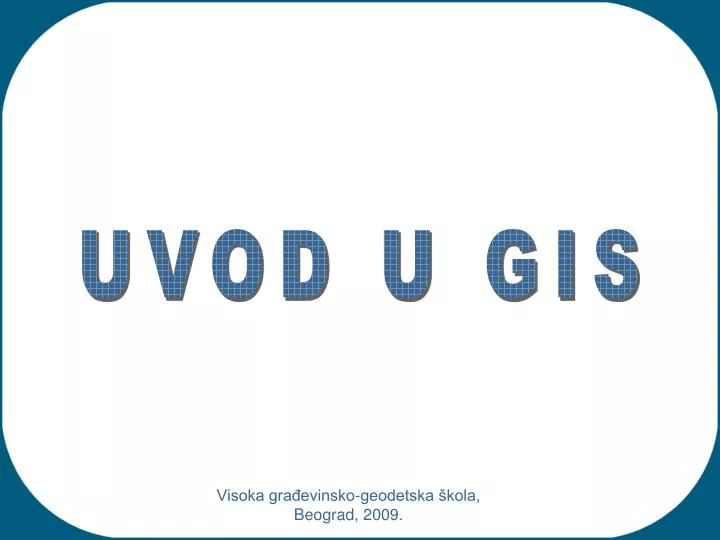 UVOD U GIS

Visoka građevinsko-geodetska škola,
Beograd, 2009.